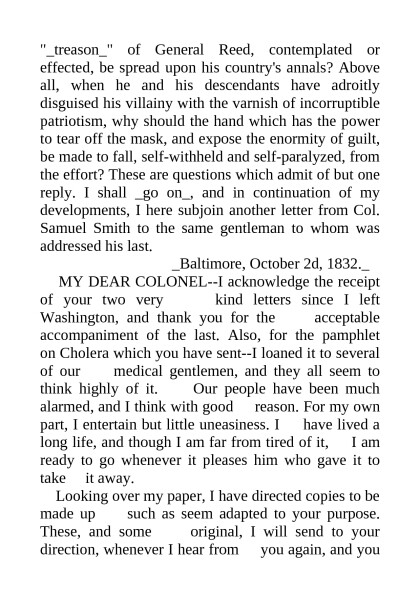 "_treason_" of General Reed, contemplated or effected, be spread upon his country's annals? Above all, when he and his descendants have adroitly disguised his villainy with the varnish of incorruptible patriotism, why should the hand which has the power to tear off the mask, and expose the enormity of guilt, be made to fall, self-withheld and self-paralyzed, from the effort? These are questions which admit of but one reply. I shall _go on_, and in continuation of my developments, I here subjoin another letter from Col. Samuel Smith to the same gentleman to whom was addressed his last.

_Baltimore, October 2d, 1832._

MY DEAR COLONEL--I acknowledge the receipt of your two very kind letters since I left Washington, and thank you for the acceptable accompaniment of the last. Also, for the pamphlet on Cholera which you have sent--I loaned it to several of our medical gentlemen, and they all seem to think highly of it. Our people have been much alarmed, and I think with good reason. For my own part, I entertain but little uneasiness. I have lived a long life, and though I am far from tired of it, I am ready to go whenever it pleases him who gave it to take it away.

Looking over my paper, I have directed copies to be made up such as seem adapted to your purpose. These, and some original, I will send to your direction, whenever I hear from you again, and you